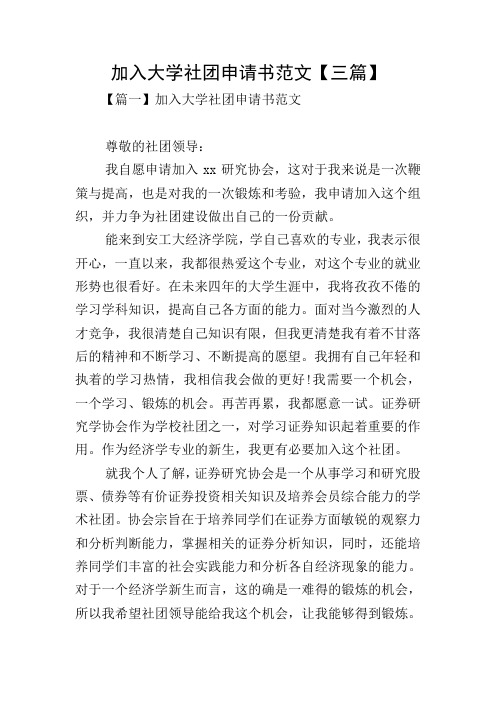 加入大学社团申请书范文【三篇】

【篇一】加入大学社团申请书范文

尊敬的社团领导：

我自愿申请加入 xx 研究协会，这对于我来说是一次鞭策与提高，也是对我的一次锻炼和考验，我申请加入这个组织，并力争为社团建设做出自己的一份贡献。

能来到安工大经济学院，学自己喜欢的专业，我表示很开心，一直以来，我都很热爱这个专业，对这个专业的就业形势也很看好。在未来四年的大学生涯中，我将孜孜不倦的学习学科知识，提高自己各方面的能力。面对当今激烈的人才竞争，我很清楚自己知识有限，但我更清楚我有着不甘落后的精神和不断学习、不断提高的愿望。我拥有自己年轻和执着的学习热情，我相信我会做的更好!我需要一个机会，一个学习、锻炼的机会。再苦再累，我都愿意一试。证券研究学协会作为学校社团之一，对学习证券知识起着重要的作用。作为经济学专业的新生，我更有必要加入这个社团。

就我个人了解，证券研究协会是一个从事学习和研究股票、债券等有价证券投资相关知识及培养会员综合能力的学术社团。协会宗旨在于培养同学们在证券方面敏锐的观察力和分析判断能力，掌握相关的证券分析知识，同时，还能培养同学们丰富的社会实践能力和分析各自经济现象的能力。对于一个经济学新生而言，这的确是一难得的锻炼的机会，所以我希望社团领导能给我这个机会，让我能够得到锻炼。